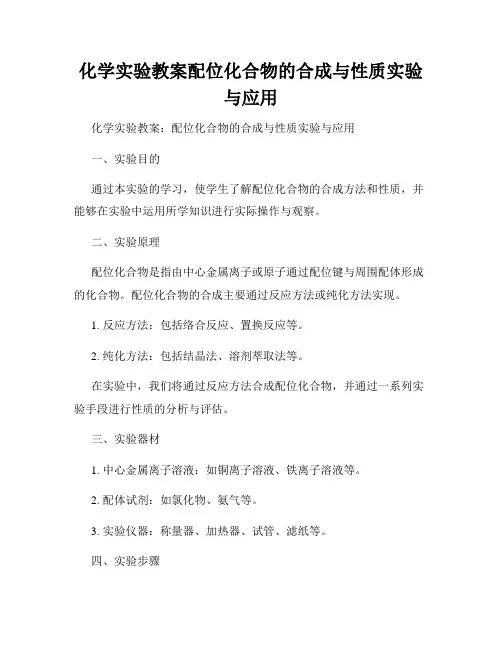 化学实验教案配位化合物的合成与性质实验与应用

化学实验教案：配位化合物的合成与性质实验与应用

一、实验目的

通过本实验的学习，使学生了解配位化合物的合成方法和性质，并能够在实验中运用所学知识进行实际操作与观察。

二、实验原理

配位化合物是指由中心金属离子或原子通过配位键与周围配体形成的化合物。配位化合物的合成主要通过反应方法或纯化方法实现。

1. 反应方法：包括络合反应、置换反应等。

2. 纯化方法：包括结晶法、溶剂萃取法等。

在实验中，我们将通过反应方法合成配位化合物，并通过一系列实验手段进行性质的分析与评估。

三、实验器材

1. 中心金属离子溶液：如铜离子溶液、铁离子溶液等。

2. 配体试剂：如氯化物、氨气等。

3. 实验仪器：称量器、加热器、试管、滤纸等。

四、实验步骤